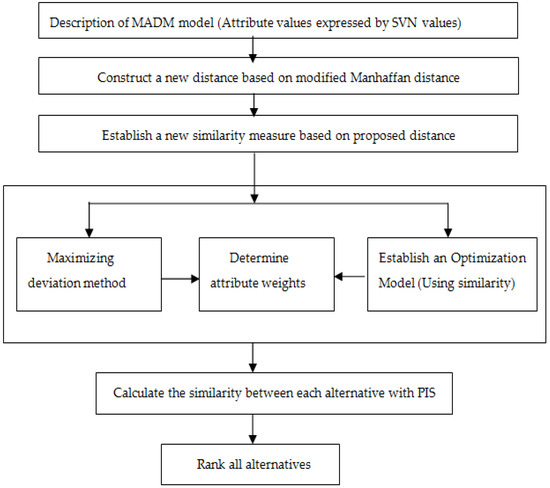 Description of MADM model (Attribute values expressed by SVN values)

Construct a new distance based on modified Manhaffan distance

Establish a new similarity measure based on proposed distance

Maximizing deviation method

Determine attribute weights

Establish an Optimization Model (Using similarity)

Calculate the similarity between each alternative with PIS

Rank all alternatives